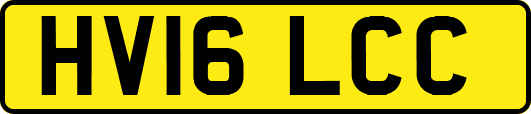 HV16 LCC